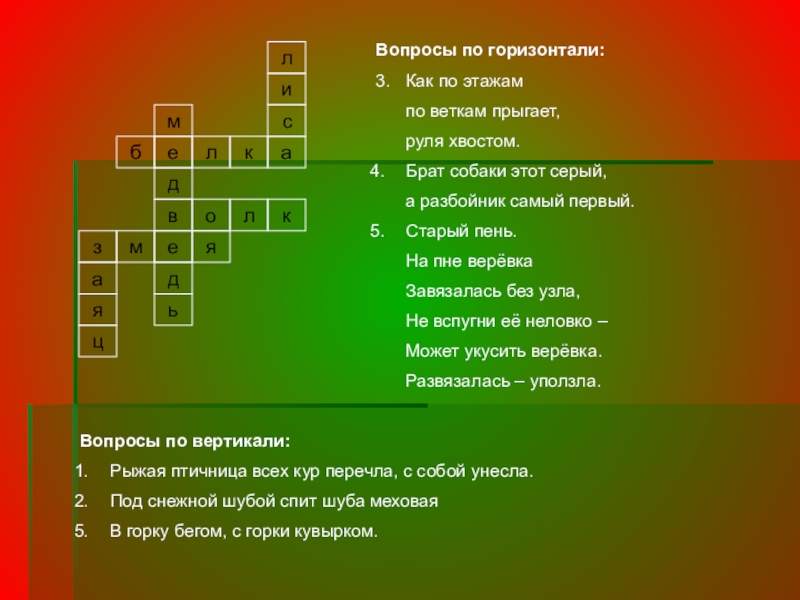 л
и
м с
б е л к а
д
в о л к
з м е я
а д
я ь
ц

Вопросы по горизонтали:

3. Как по этажам
по веткам прыгает,
руля хвостом.

4. Брат собаки этот серый,
а разбойник самый первый.

5. Старый пень.
На пне верёвка
Завязалась без узла,
Не вспугни её неловко –
Может укусить верёвка.
Развязалась – уползла.

Вопросы по вертикали:

1. Рыжая птичница всех кур перечла, с собой унесла.
2. Под снежной шубой спит шуба меховая
5. В горку бегом, с горки кувырком.